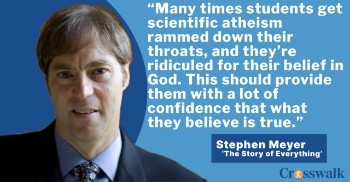 “Many times students get scientific atheism rammed down their throats, and they’re ridiculed for their belief in God. This should provide them with a lot of confidence that what they believe is true.”

Stephen Meyer
'The Story of Everything'

Crosswalk